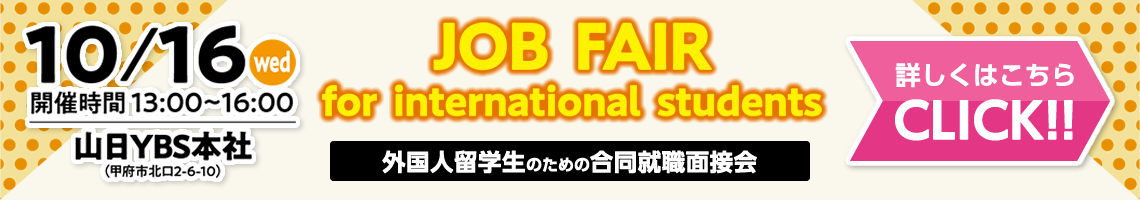 10/16 wed
開催時間 13:00~16:00
山日YBS本社
(甲府市北口2-6-10)

JOB FAIR
for international students

外国人留学生のための合同就職面接会

詳しくはこちら
CLICK!!